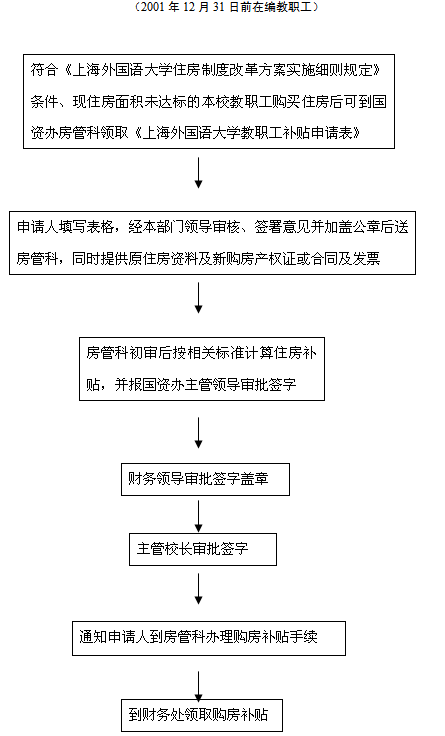 （2001 年 12 月 31 日前在编教职工）

符合《上海外国语大学住房制度改革方案实施细则规定》条件、现住房面积未达标的本校教职工购买住房后可到国资办房管科领取《上海外国语大学教职工补贴申请表》

申请人填写表格，经本部门领导审核、签署意见并加盖公章后送房管科，同时提供原住房资料及新购房产权证或合同及发票

房管科初审后按相关标准计算住房补贴，并报国资办主管领导审批签字

财务领导审批签字盖章

主管校长审批签字

通知申请人到房管科办理购房补贴手续

到财务处领取购房补贴